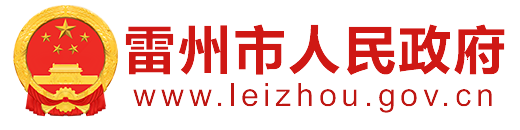 雷州市人民政府
www.leizhou.gov.cn